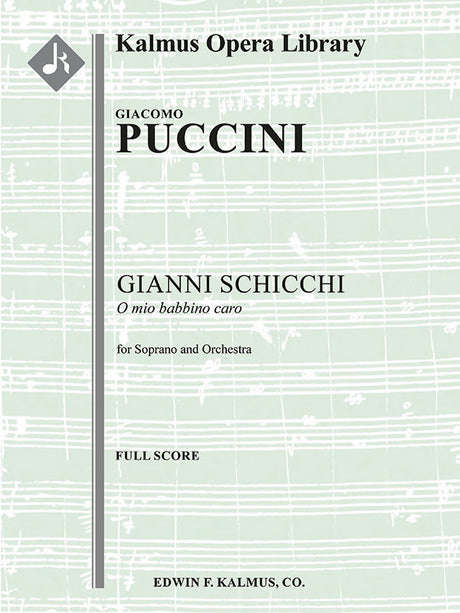 Kalmus Opera Library

GIACOMO
PUCCINI

GIANNI SCHICCHI
O mio babbino caro

for Soprano and Orchestra

FULL SCORE

EDWIN F. KALMUS, CO.